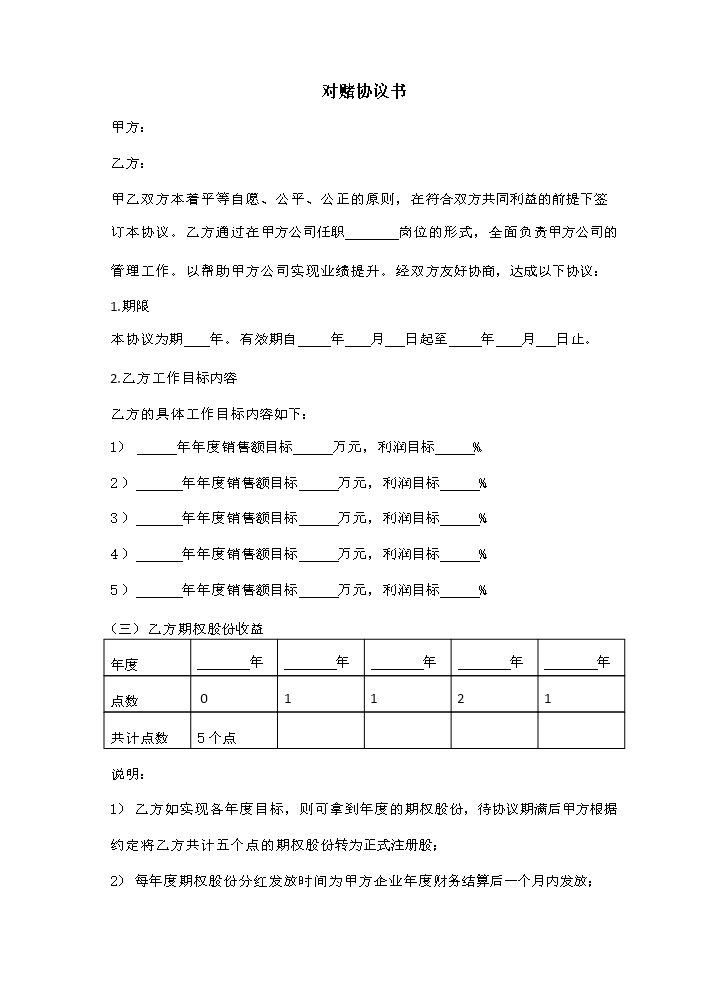 对赌协议书

甲方：

乙方：

甲乙双方本着平等自愿、公平、公正的原则，在符合双方共同利益的前提下签订本协议。乙方通过在甲方公司任职____岗位的形式，全面负责甲方公司的管理工作。以帮助甲方公司实现业绩提升。经双方友好协商，达成以下协议：

1.期限

本协议为期____年。有效期自____年____月____日起至____年____月____日止。

2.乙方工作目标内容

乙方的具体工作目标内容如下：

1）____年年度销售额目标____万元，利润目标____%

2）____年年度销售额目标____万元，利润目标____%

3）____年年度销售额目标____万元，利润目标____%

4）____年年度销售额目标____万元，利润目标____%

5）____年年度销售额目标____万元，利润目标____%

（三）乙方期权股份收益

| 年度 | ____年 | ____年 | ____年 | ____年 | ____年 |
|---|---|---|---|---|---|
| 点数 | 0 | 1 | 1 | 2 | 1 |
| 共计点数 | 5个点 |  |  |  |  |

说明：

1）乙方如实现各年度目标，则可拿到年度的期权股份，待协议期满后甲方根据约定将乙方共计五个点的期权股份转为正式注册股；

2）每年度期权股份分红发放时间为甲方企业年度财务结算后一个月内发放；